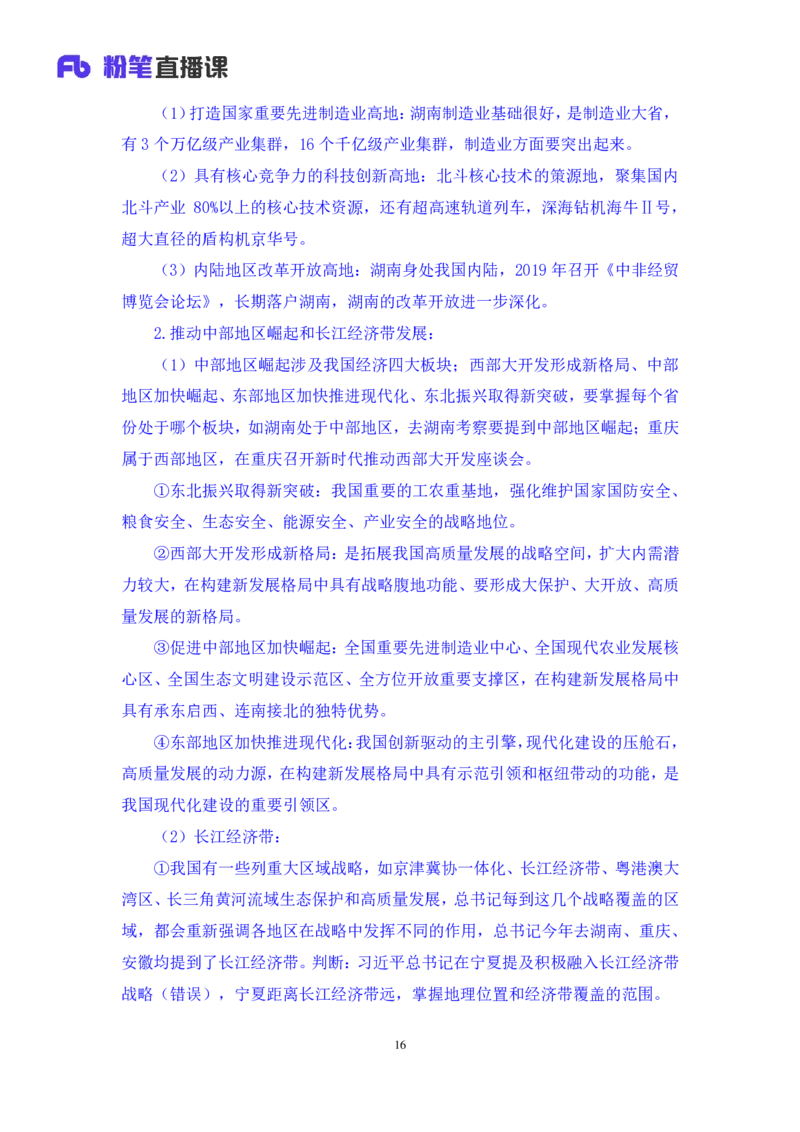 Fb 粉笔直播课

（1）打造国家重要先进制造业高地：湖南制造业基础很好，是制造业大省，有 3 个万亿级产业集群，16 个千亿级产业集群，制造业方面要突出起来。

（2）具有核心竞争力的科技创新高地：北斗核心技术的策源地，聚集国内北斗产业 80%以上的核心技术资源，还有超高速轨道列车，深海钻机海牛Ⅱ号，超大直径的盾构机京华号。

（3）内陆地区改革开放高地：湖南身处我国内陆，2019 年召开《中非经贸博览会论坛》，长期落户湖南，湖南的改革开放进一步深化。

2.推动中部地区崛起和长江经济带发展：

（1）中部地区崛起涉及我国经济四大板块：西部大开发形成新格局、中部地区加快崛起、东部地区加快推进现代化、东北振兴取得新突破，要掌握每个省份处于哪个板块，如湖南处于中部地区，去湖南考察要提到中部地区崛起；重庆属于西部地区，在重庆召开新时代推动西部大开发座谈会。

①东北振兴取得新突破：我国重要的工农重基地，强化维护国家国防安全、粮食安全、生态安全、能源安全、产业安全的战略地位。

②西部大开发形成新格局：是拓展我国高质量发展的战略空间，扩大内需潜力较大，在构建新发展格局中具有战略腹地功能、要形成大保护、大开放、高质量发展的新格局。

③促进中部地区加快崛起：全国重要先进制造业中心、全国现代农业发展核心区、全国生态文明建设示范区、全方位开放重要支撑区，在构建新发展格局中具有承东启西、连南接北的独特优势。

④东部地区加快推进现代化：我国创新驱动的主引擎，现代化建设的压舱石，高质量发展的动力源，在构建新发展格局中具有示范引领和枢纽带动的功能，是我国现代化建设的重要引领区。

（2）长江经济带：

①我国有一些列重大区域战略，如京津冀协一体化、长江经济带、粤港澳大湾区、长三角黄河流域生态保护和高质量发展，总书记每到这几个战略覆盖的区域，都会重新强调各地区在战略中发挥不同的作用，总书记今年去湖南、重庆、安徽均提到了长江经济带。判断：习近平总书记在宁夏提及积极融入长江经济带战略（错误），宁夏距离长江经济带远，掌握地理位置和经济带覆盖的范围。

16